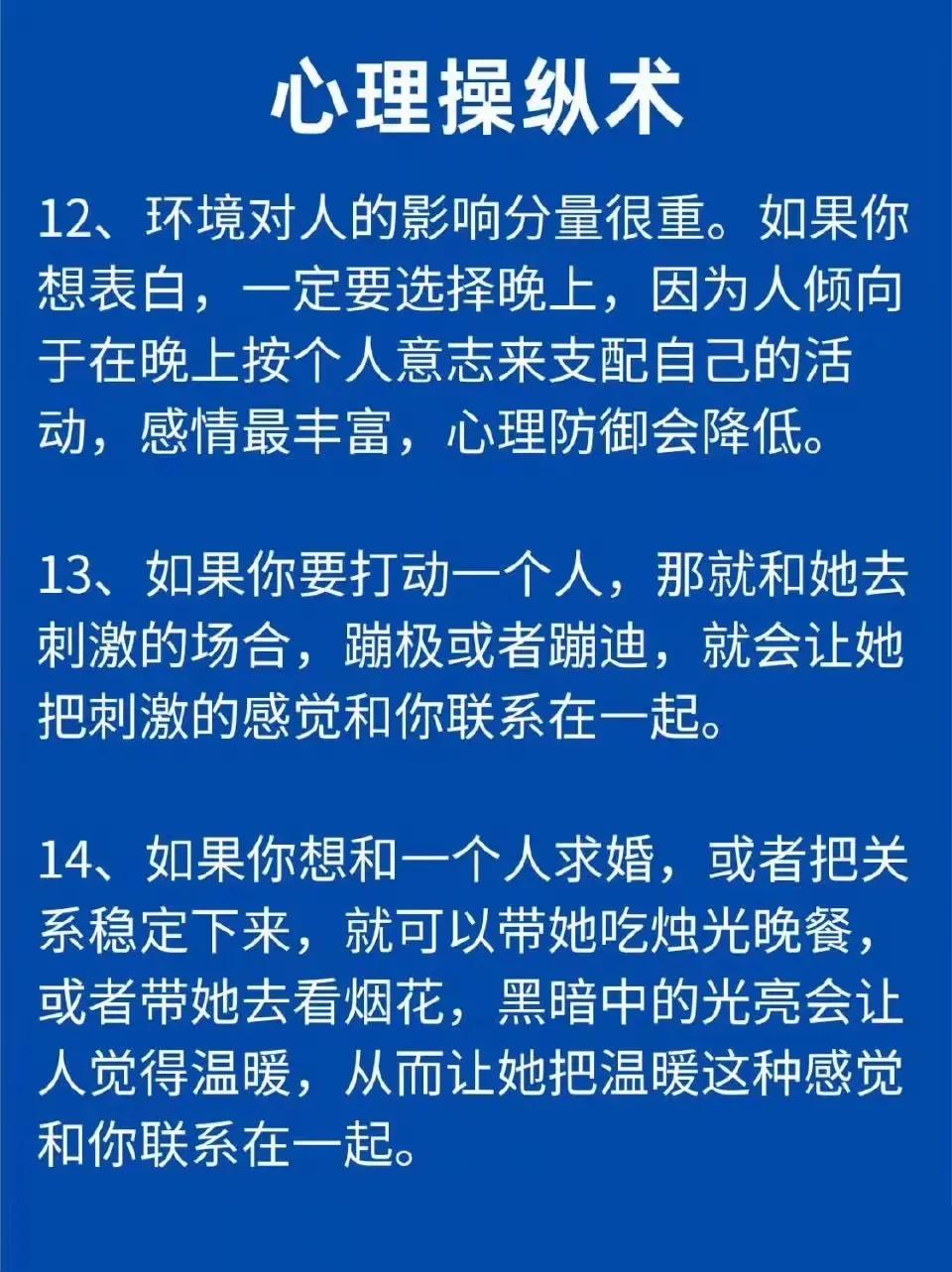 心理操纵术

12、环境对人的影响分量很重。如果你想表白，一定要选择晚上，因为人倾向于在晚上按个人意志来支配自己的活动，感情最丰富，心理防御会降低。

13、如果你要打动一个人，那就和她去刺激的场合，蹦极或者蹦迪，就会让她把刺激的感觉和你联系在一起。

14、如果你想和一个人求婚，或者把关系稳定下来，就可以带她吃烛光晚餐，或者带她去看烟花，黑暗中的光亮会让人觉得温暖，从而让她把温暖这种感觉和你联系在一起。